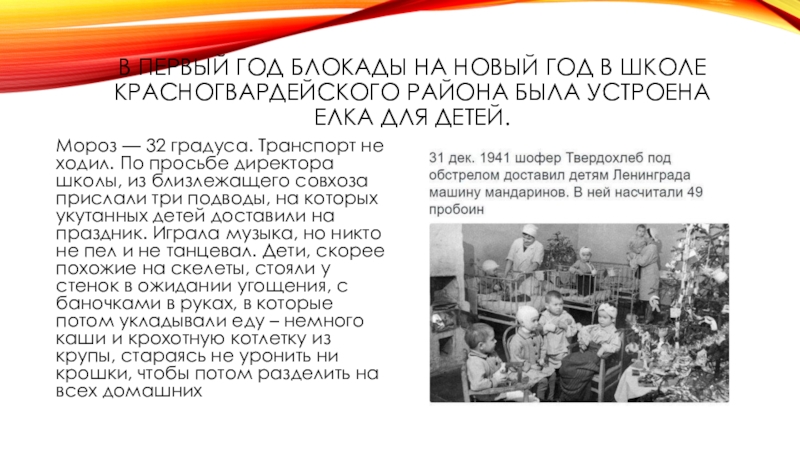 В ПЕРВЫЙ ГОД БЛОКАДЫ НА НОВЫЙ ГОД В ШКОЛЕ КРАСНОГВАРДЕЙСКОГО РАЙОНА БЫЛА УСТРОЕНА ЕЛКА ДЛЯ ДЕТЕЙ.

Мороз — 32 градуса. Транспорт не ходил. По просьбе директора школы, из близлежащего совхоза прислали три подводы, на которых укутанных детей доставили на праздник. Играла музыка, но никто не пел и не танцевал. Дети, скорее похожие на скелеты, стояли у стенок в ожидании угощения, с баночками в руках, в которые потом укладывали еду – немного каши и крохотную котлетку из крупы, стараясь не уронить ни крошки, чтобы потом разделить на всех домашних

31 дек. 1941 шофер Твердохлеб под обстрелом доставил детям Ленинграда машину мандаринов. В ней насчитали 49 пробоин